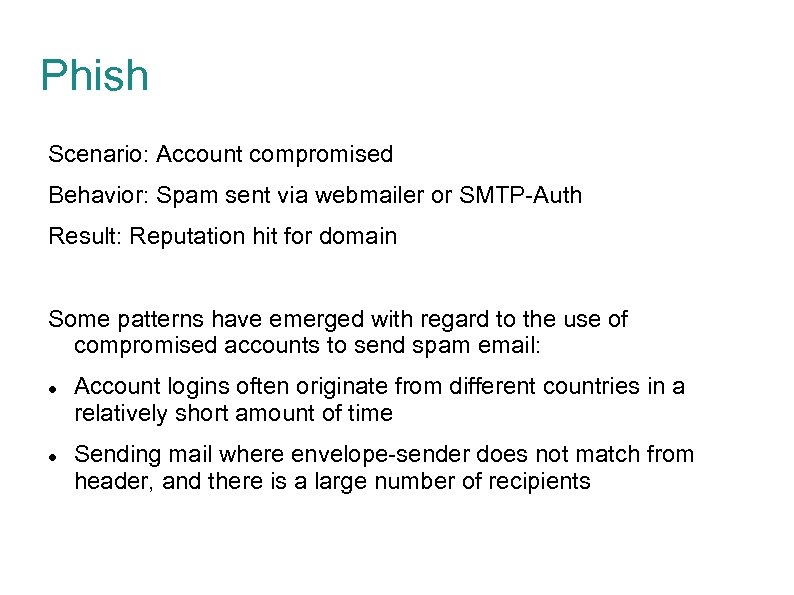 Phish

Scenario: Account compromised

Behavior: Spam sent via webmailer or SMTP-Auth

Result: Reputation hit for domain

Some patterns have emerged with regard to the use of compromised accounts to send spam email:

• Account logins often originate from different countries in a relatively short amount of time

• Sending mail where envelope-sender does not match from header, and there is a large number of recipients